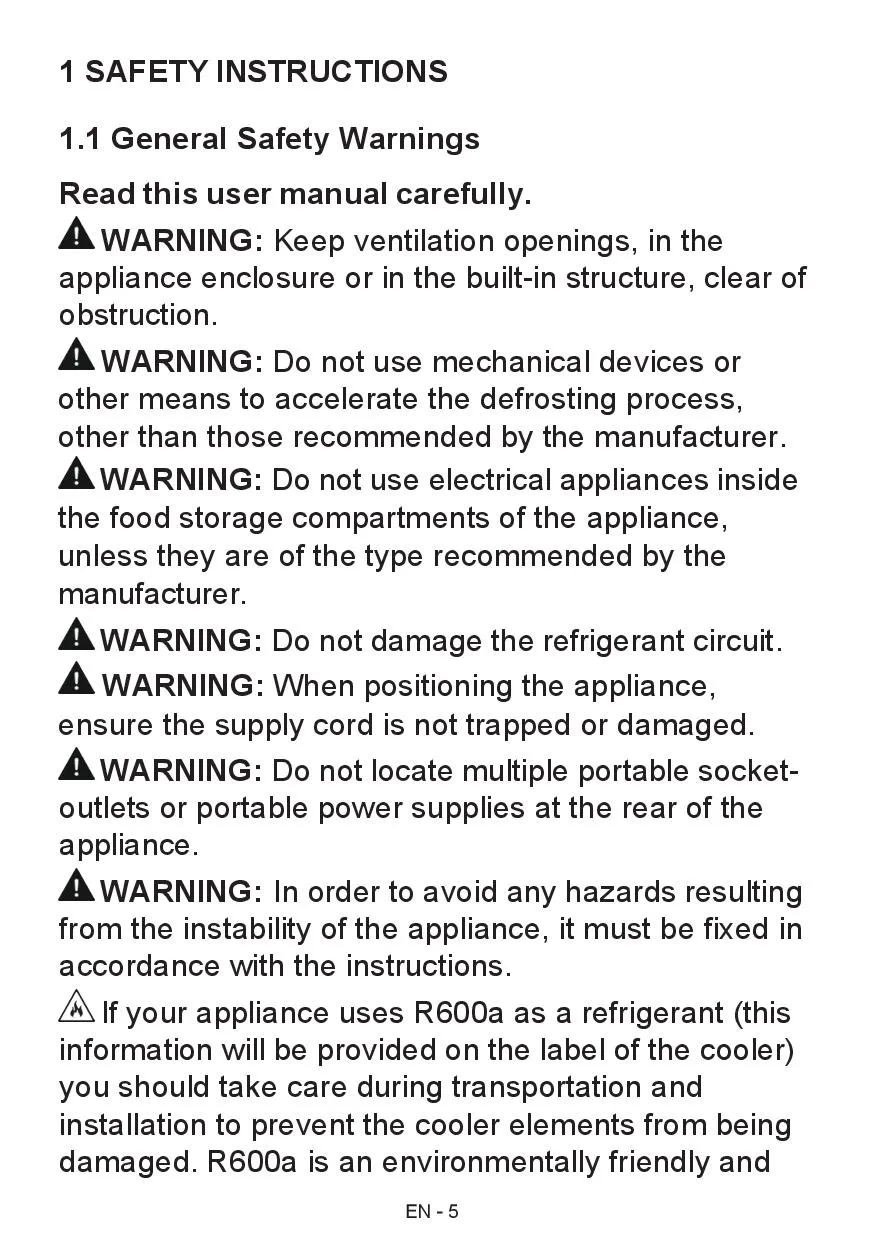 1 SAFETY INSTRUCTIONS

1.1 General Safety Warnings

Read this user manual carefully.

WARNING: Keep ventilation openings, in the appliance enclosure or in the built-in structure, clear of obstruction.

WARNING: Do not use mechanical devices or other means to accelerate the defrosting process, other than those recommended by the manufacturer.

WARNING: Do not use electrical appliances inside the food storage compartments of the appliance, unless they are of the type recommended by the manufacturer.

WARNING: Do not damage the refrigerant circuit.

WARNING: When positioning the appliance, ensure the supply cord is not trapped or damaged.

WARNING: Do not locate multiple portable socket-outlets or portable power supplies at the rear of the appliance.

WARNING: In order to avoid any hazards resulting from the instability of the appliance, it must be fixed in accordance with the instructions.

If your appliance uses R600a as a refrigerant (this information will be provided on the label of the cooler) you should take care during transportation and installation to prevent the cooler elements from being damaged. R600a is an environmentally friendly and

EN - 5